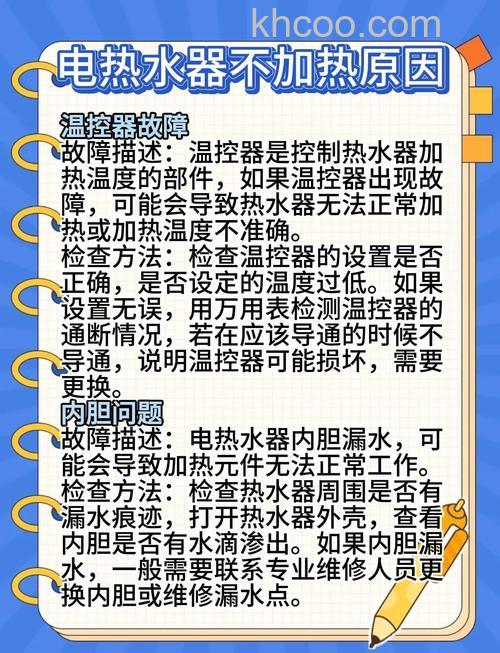 khcoo.com

电热水器不加热原因

温控器故障
故障描述：温控器是控制热水器加热温度的部件，如果温控器出现故障，可能会导致热水器无法正常加热或加热温度不准确。
检查方法：检查温控器的设置是否正确，是否设定的温度过低。如果设置无误，用万用表检测温控器的通断情况，若在应该导通的时候不导通，说明温控器可能损坏，需要更换。

内胆问题
故障描述：电热水器内胆漏水，可能会导致加热元件无法正常工作。
检查方法：检查热水器周围是否有漏水痕迹，打开热水器外壳，查看内胆是否有水滴渗出。如果内胆漏水，一般需要联系专业维修人员更换内胆或维修漏水点。